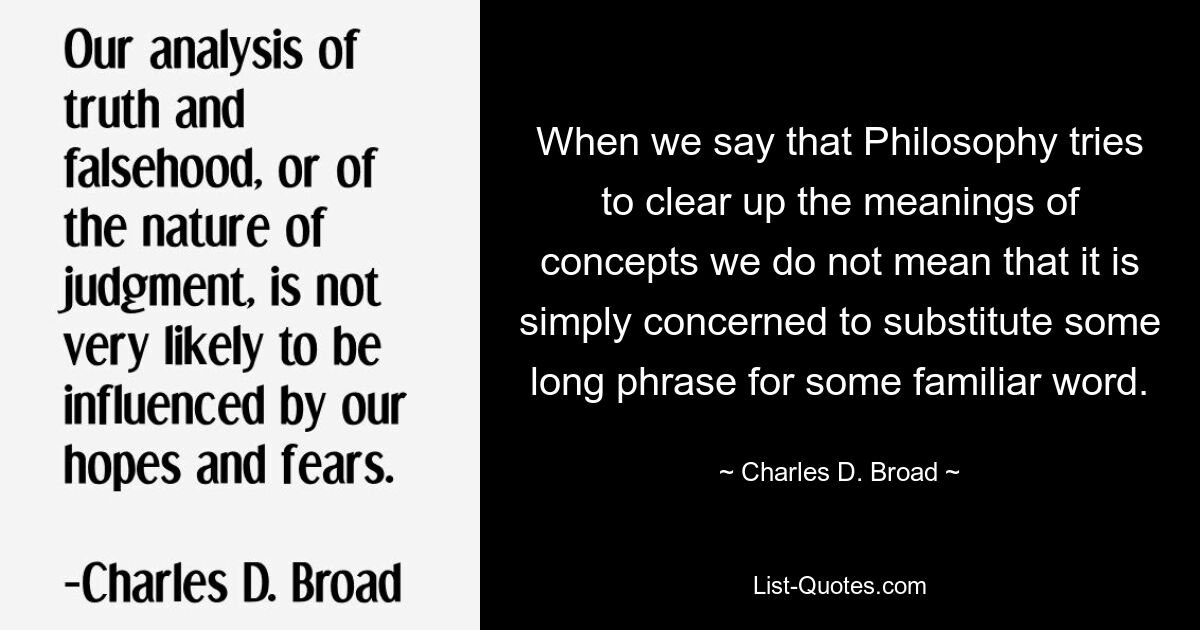 Our analysis of truth and falsehood, or of the nature of judgment, is not very likely to be influenced by our hopes and fears.

-Charles D. Broad

When we say that Philosophy tries to clear up the meanings of concepts we do not mean that it is simply concerned to substitute some long phrase for some familiar word.

~ Charles D. Broad ~

List-Quotes.com